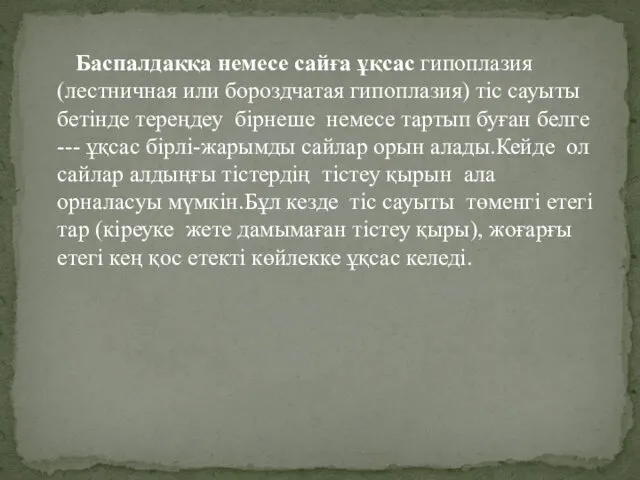 Баспалдаққа немесе сайға ұқсас гипоплазия (лестничная или бороздчатая гипоплазия) тіс сауыты бетінде тереңдеу бірнеше немесе тартып буған белге --- ұқсас бірлі-жарымды сайлар орын алады.Кейде ол сайлар алдыңғы тістердің тістеу қырын ала орналасуы мүмкін.Бұл кезде тіс сауыты төменгі етегі тар (кіреуке жете дамымаған тістеу қыры), жоғарғы етегі кең қос етекті көйлекке ұқсас келеді.